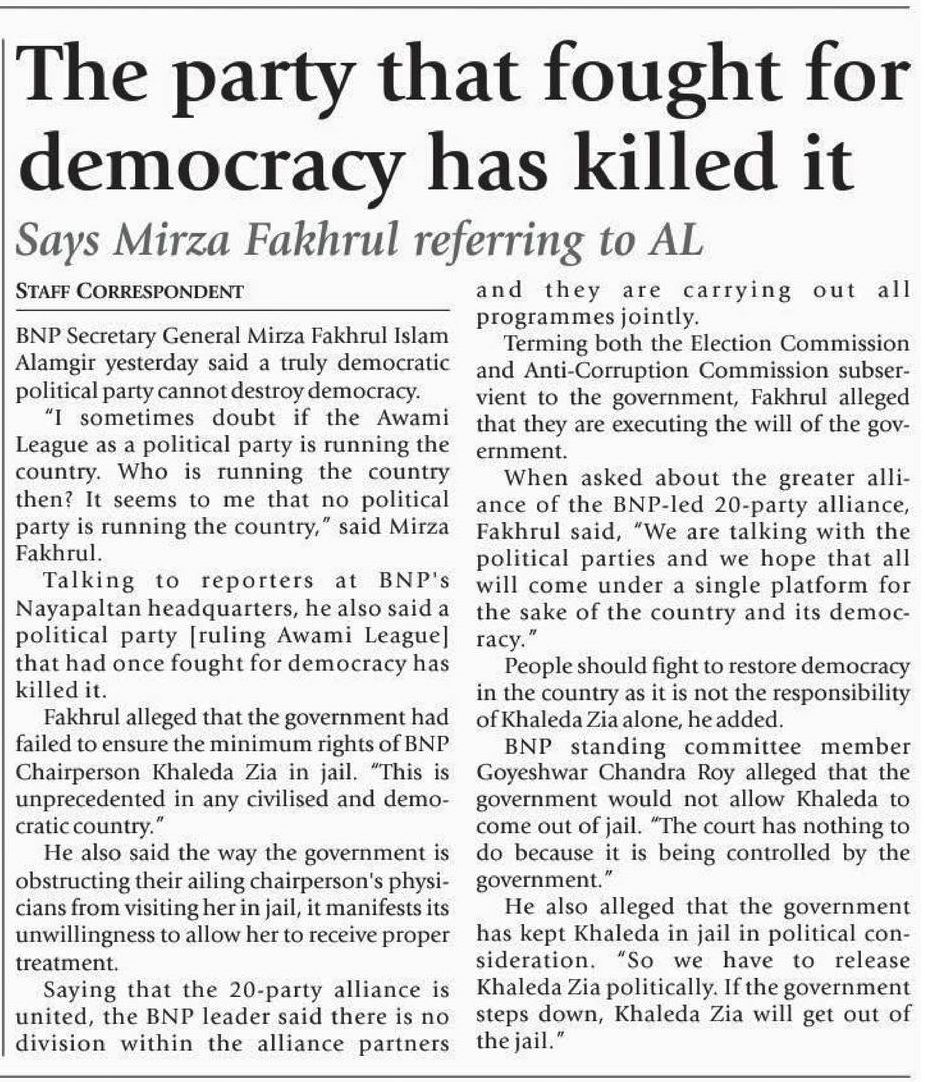 The party that fought for democracy has killed it

Says Mirza Fakhrul referring to AL

STAFF CORRESPONDENT

BNP Secretary General Mirza Fakhrul Islam Alamgir yesterday said a truly democratic political party cannot destroy democracy.

"I sometimes doubt if the Awami League as a political party is running the country. Who is running the country then? It seems to me that no political party is running the country," said Mirza Fakhrul.

Talking to reporters at BNP's Nayapaltan headquarters, he also said a political party [ruling Awami League] that had once fought for democracy has killed it.

Fakhrul alleged that the government had failed to ensure the minimum rights of BNP Chairperson Khaleda Zia in jail. "This is unprecedented in any civilised and democratic country."

He also said the way the government is obstructing their ailing chairperson's physicians from visiting her in jail, it manifests its unwillingness to allow her to receive proper treatment.

Saying that the 20-party alliance is united, the BNP leader said there is no division within the alliance partners and they are carrying out all programmes jointly.

Terming both the Election Commission and Anti-Corruption Commission subservient to the government, Fakhrul alleged that they are executing the will of the government.

When asked about the greater alliance of the BNP-led 20-party alliance, Fakhrul said, "We are talking with the political parties and we hope that all will come under a single platform for the sake of the country and its democracy."

People should fight to restore democracy in the country as it is not the responsibility of Khaleda Zia alone, he added.

BNP standing committee member Goyeshwar Chandra Roy alleged that the government would not allow Khaleda to come out of jail. "The court has nothing to do because it is being controlled by the government."

He also alleged that the government has kept Khaleda in jail in political consideration. "So we have to release Khaleda Zia politically. If the government steps down, Khaleda Zia will get out of the jail."